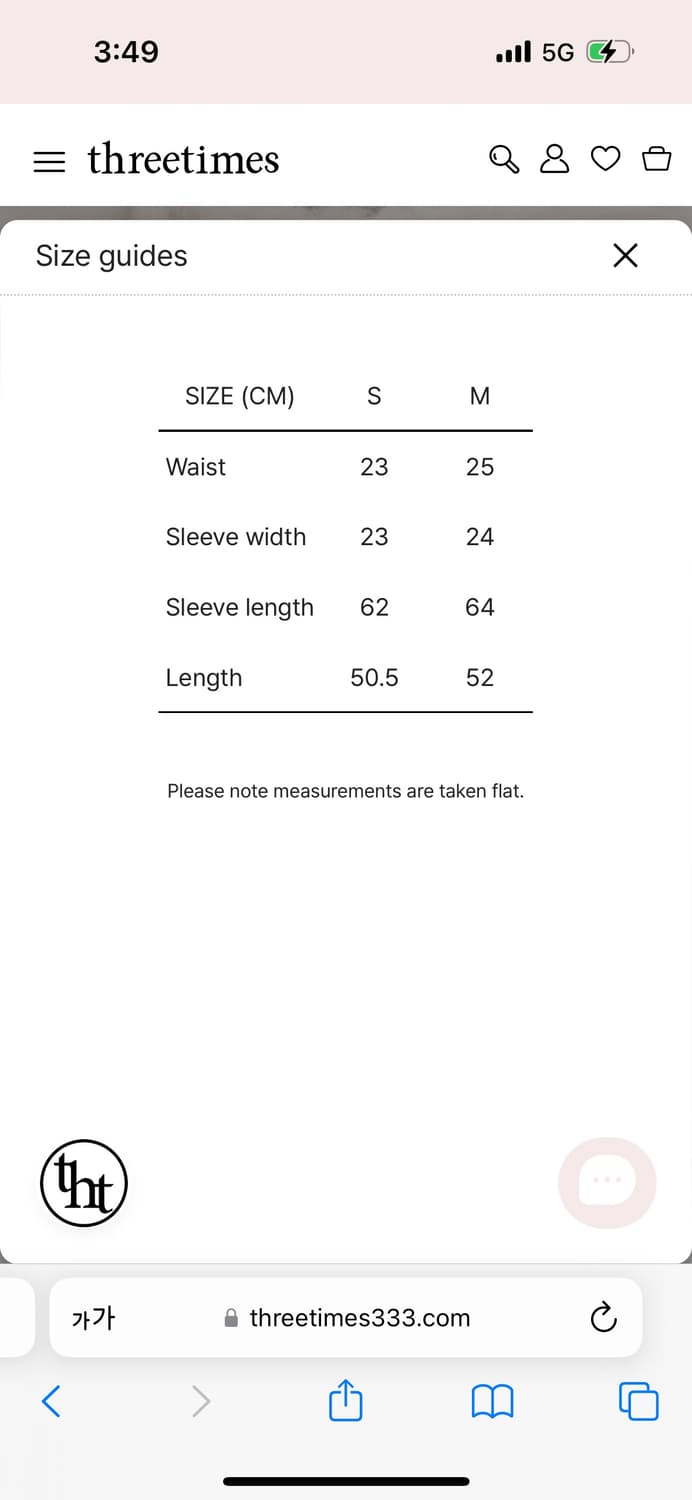 3:49

5G

threetimes

Size guides

| SIZE (CM) | S | M |
|---|---|---|
| Waist | 23 | 25 |
| Sleeve width | 23 | 24 |
| Sleeve length | 62 | 64 |
| Length | 50.5 | 52 |

Please note measurements are taken flat.

tht

가가 threetimes333.com